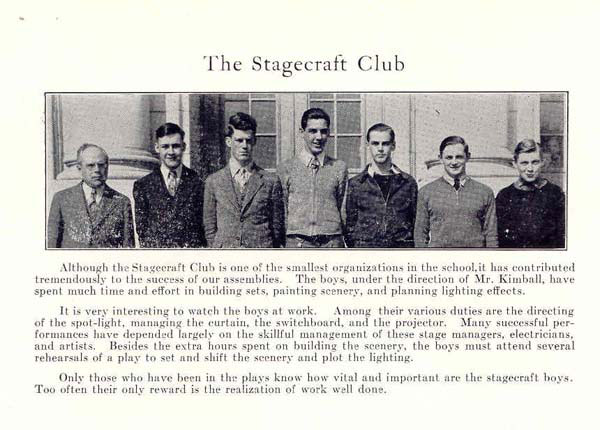 The Stagecraft Club

Although the Stagecraft Club is one of the smallest organizations in the school,it has contributed tremendously to the success of our assemblies. The boys, under the direction of Mr. Kimball, have spent much time and effort in building sets, painting scenery, and planning lighting effects.

It is very interesting to watch the boys at work. Among their various duties are the directing of the spot-light, managing the curtain, the switchboard, and the projector. Many successful performances have depended largely on the skillful management of these stage managers, electricians, and artists. Besides the extra hours spent on building the scenery, the boys must attend several rehearsals of a play to set and shift the scenery and plot the lighting.

Only those who have been in the plays know how vital and important are the stagecraft boys. Too often their only reward is the realization of work well done.